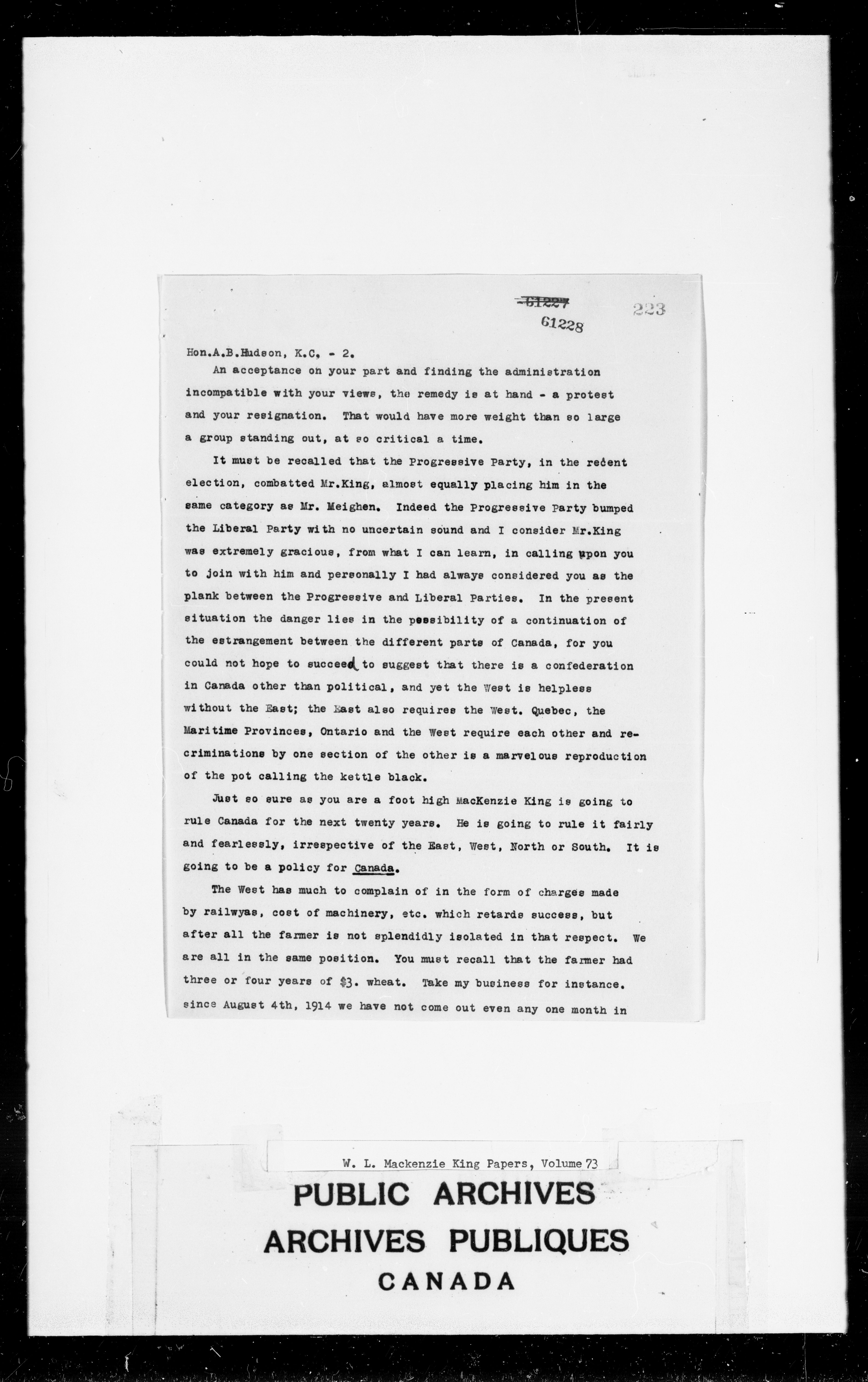 61227

61228

223

Hon.A.B.Hudson, K.C. - 2.

An acceptance on your part and finding the administration incompatible with your views, the remedy is at hand - a protest and your resignation. That would have more weight than so large a group standing out, at so critical a time.

It must be recalled that the Progressive Party, in the recent election, combatted Mr.King, almost equally placing him in the same category as Mr. Meighen. Indeed the Progressive Party bumped the Liberal Party with no uncertain sound and I consider Mr.King was extremely gracious, from what I can learn, in calling upon you to join with him and personally I had always considered you as the plank between the Progressive and Liberal Parties. In the present situation the danger lies in the possibility of a continuation of the estrangement between the different parts of Canada, for you could not hope to succeed to suggest that there is a confederation in Canada other than political, and yet the West is helpless without the East; the East also requires the West. Quebec, the Maritime Provinces, Ontario and the West require each other and recriminations by one section of the other is a marvelous reproduction of the pot calling the kettle black.

Just so sure as you are a foot high MacKenzie King is going to rule Canada for the next twenty years. He is going to rule it fairly and fearlessly, irrespective of the East, West, North or South. It is going to be a policy for Canada.

The West has much to complain of in the form of charges made by railwyas, cost of machinery, etc. which retards success, but after all the farmer is not splendidly isolated in that respect. We are all in the same position. You must recall that the farmer had three or four years of $3. wheat. Take my business for instance. since August 4th, 1914 we have not come out even any one month in

W. L. Mackenzie King Papers, Volume 73

PUBLIC ARCHIVES
ARCHIVES PUBLIQUES
CANADA